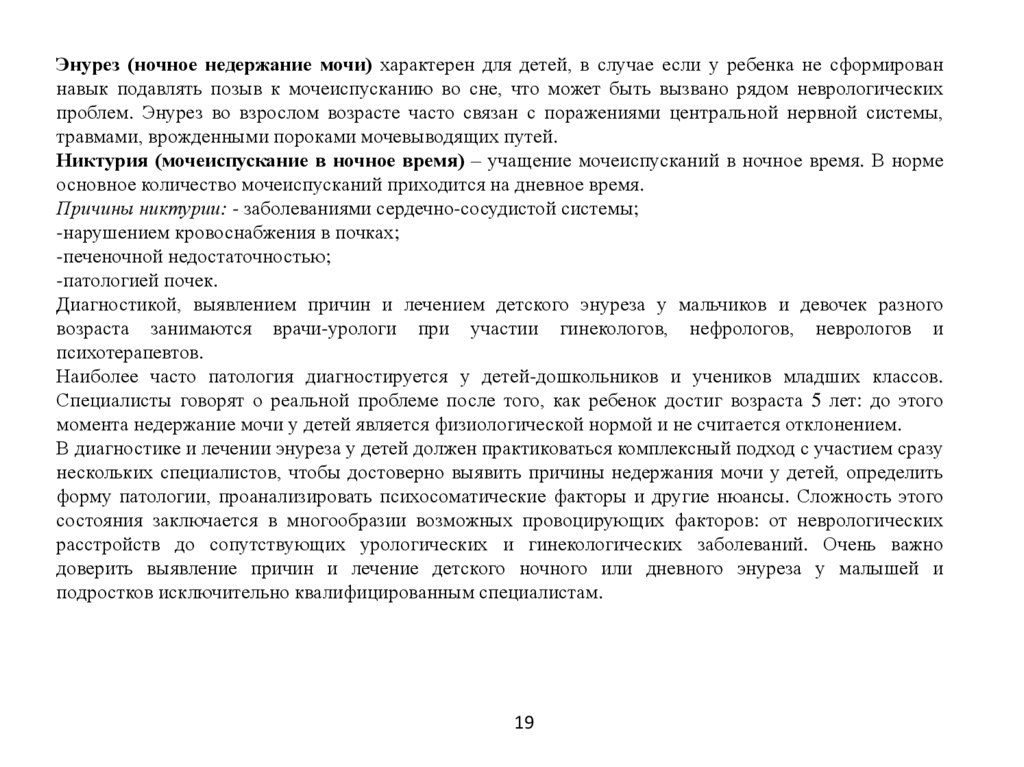 Энурез (ночное недержание мочи) характерен для детей, в случае если у ребенка не сформирован навык подавлять позыв к мочеиспусканию во сне, что может быть вызвано рядом неврологических проблем. Энурез во взрослом возрасте часто связан с поражениями центральной нервной системы, травмами, врожденными пороками мочевыводящих путей.
Никтурия (мочеиспускание в ночное время) – учащение мочеиспусканий в ночное время. В норме основное количество мочеиспусканий приходится на дневное время.
Причины никтурии: - заболеваниями сердечно-сосудистой системы;
-нарушением кровоснабжения в почках;
-печеночной недостаточностью;
-патологией почек.
Диагностикой, выявлением причин и лечением детского энуреза у мальчиков и девочек разного возраста занимаются врачи-урологи при участии гинекологов, нефрологов, неврологов и психотерапевтов.
Наиболее часто патология диагностируется у детей-дошкольников и учеников младших классов. Специалисты говорят о реальной проблеме после того, как ребенок достиг возраста 5 лет: до этого момента недержание мочи у детей является физиологической нормой и не считается отклонением.
В диагностике и лечении энуреза у детей должен практиковаться комплексный подход с участием сразу нескольких специалистов, чтобы достоверно выявить причины недержания мочи у детей, определить форму патологии, проанализировать психосоматические факторы и другие нюансы. Сложность этого состояния заключается в многообразии возможных провоцирующих факторов: от неврологических расстройств до сопутствующих урологических и гинекологических заболеваний. Очень важно доверить выявление причин и лечение детского ночного или дневного энуреза у малышей и подростков исключительно квалифицированным специалистам.

19